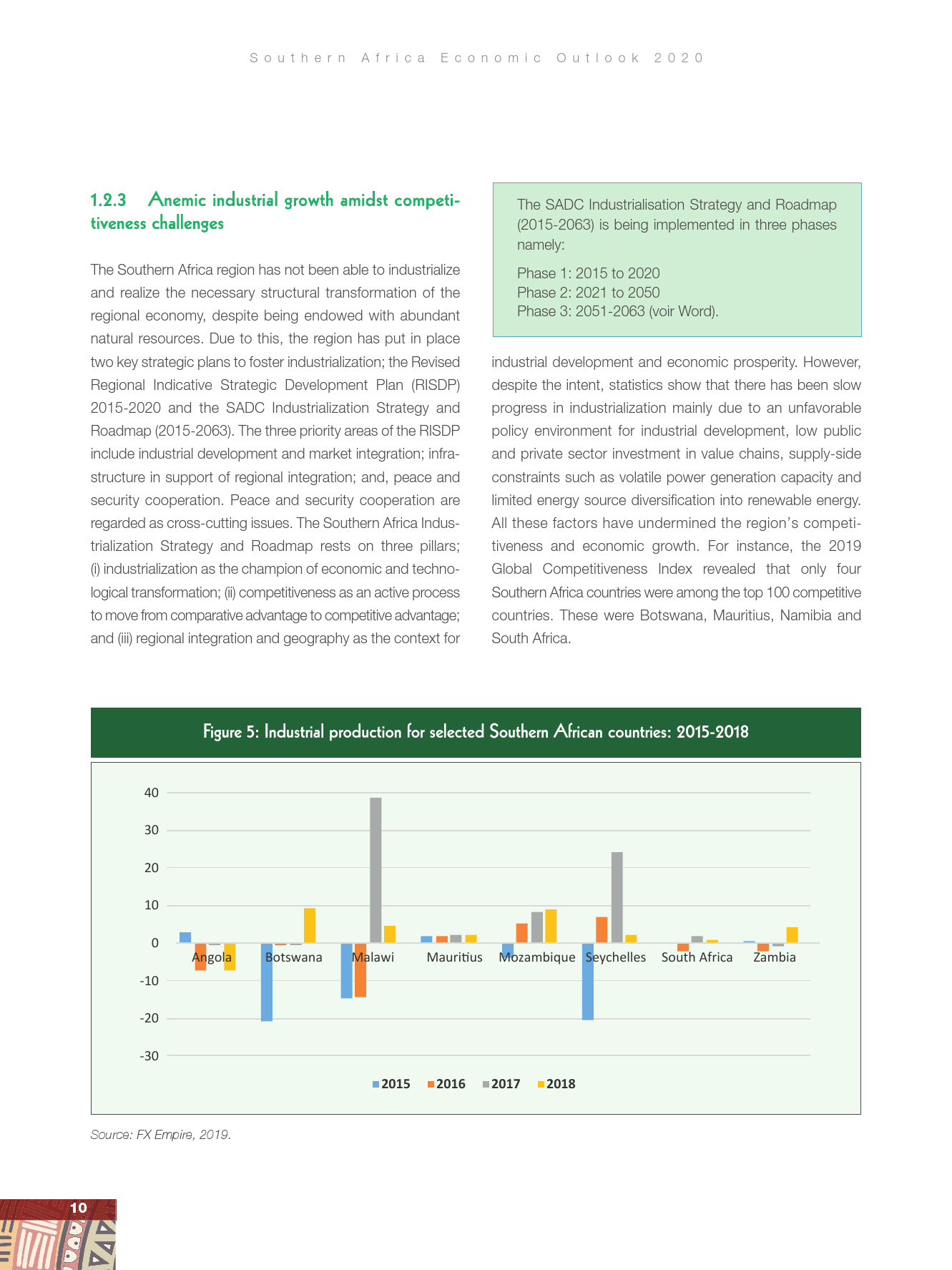 Southern Africa Economic Outlook 2020

1.2.3 Anemic industrial growth amidst competitiveness challenges

The Southern Africa region has not been able to industrialize and realize the necessary structural transformation of the regional economy, despite being endowed with abundant natural resources. Due to this, the region has put in place two key strategic plans to foster industrialization; the Revised Regional Indicative Strategic Development Plan (RISDP) 2015-2020 and the SADC Industrialization Strategy and Roadmap (2015-2063). The three priority areas of the RISDP include industrial development and market integration; infrastructure in support of regional integration; and, peace and security cooperation. Peace and security cooperation are regarded as cross-cutting issues. The Southern Africa Industrialization Strategy and Roadmap rests on three pillars; (i) industrialization as the champion of economic and technological transformation; (ii) competitiveness as an active process to move from comparative advantage to competitive advantage; and (iii) regional integration and geography as the context for

The SADC Industrialisation Strategy and Roadmap (2015-2063) is being implemented in three phases namely:

Phase 1: 2015 to 2020
Phase 2: 2021 to 2050
Phase 3: 2051-2063 (voir Word).

industrial development and economic prosperity. However, despite the intent, statistics show that there has been slow progress in industrialization mainly due to an unfavorable policy environment for industrial development, low public and private sector investment in value chains, supply-side constraints such as volatile power generation capacity and limited energy source diversification into renewable energy. All these factors have undermined the region's competitiveness and economic growth. For instance, the 2019 Global Competitiveness Index revealed that only four Southern Africa countries were among the top 100 competitive countries. These were Botswana, Mauritius, Namibia and South Africa.

Figure 5: Industrial production for selected Southern African countries: 2015-2018

40
30
20
10
0
-10
-20
-30
Angola Botswana Malawi Mauritius Mozambique Seychelles South Africa Zambia
2015 2016 2017 2018

Source: FX Empire, 2019.

10